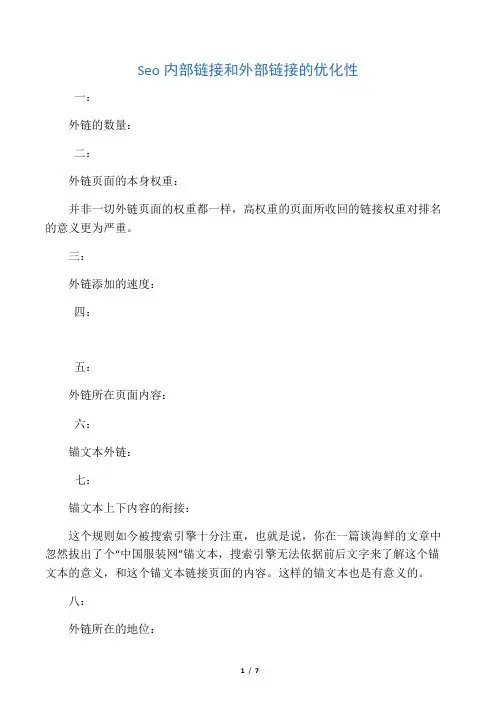 Seo 内部链接和外部链接的优化性

一：

外链的数量：

二：

外链页面的本身权重：

并非一切外链页面的权重都一样，高权重的页面所收回的链接权重对排名的意义更为严重。

三：

外链添加的速度：

四：

五：

外链所在页面内容：

六：

锚文本外链：

七：

锚文本上下内容的衔接：

这个规则如今被搜索引擎十分注重，也就是说，你在一篇谈海鲜的文章中忽然拔出了个“中国服装网”锚文本，搜索引擎无法依据前后文字来了解这个锚文本的意义，和这个锚文本链接页面的内容。这样的锚文本也是有意义的。

八：

外链所在的地位：

1 / 7